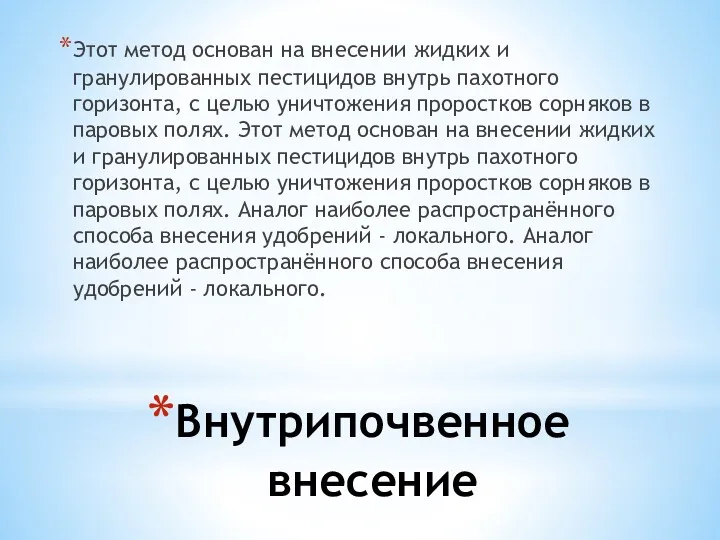 *Этот метод основан на внесении жидких и гранулированных пестицидов внутрь пахотного горизонта, с целью уничтожения проростков сорняков в паровых полях. Этот метод основан на внесении жидких и гранулированных пестицидов внутрь пахотного горизонта, с целью уничтожения проростков сорняков в паровых полях. Аналог наиболее распространённого способа внесения удобрений - локального. Аналог наиболее распространённого способа внесения удобрений - локального.

*Внутрипочвенное внесение